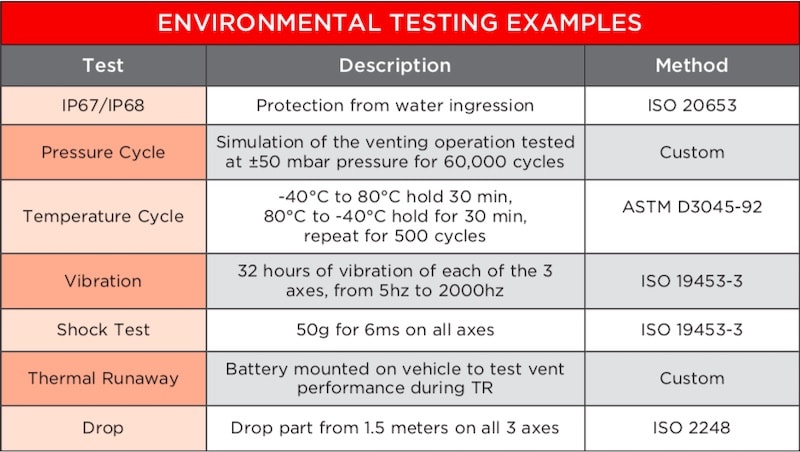 ENVIRONMENTAL TESTING EXAMPLES

| Test | Description | Method |
|---|---|---|
| IP67/IP68 | Protection from water ingression | ISO 20653 |
| Pressure Cycle | Simulation of the venting operation tested at ±50 mbar pressure for 60,000 cycles | Custom |
| Temperature Cycle | -40°C to 80°C hold 30 min, 80°C to -40°C hold for 30 min, repeat for 500 cycles | ASTM D3045-92 |
| Vibration | 32 hours of vibration of each of the 3 axes, from 5hz to 2000hz | ISO 19453-3 |
| Shock Test | 50g for 6ms on all axes | ISO 19453-3 |
| Thermal Runaway | Battery mounted on vehicle to test vent performance during TR | Custom |
| Drop | Drop part from 1.5 meters on all 3 axes | ISO 2248 |